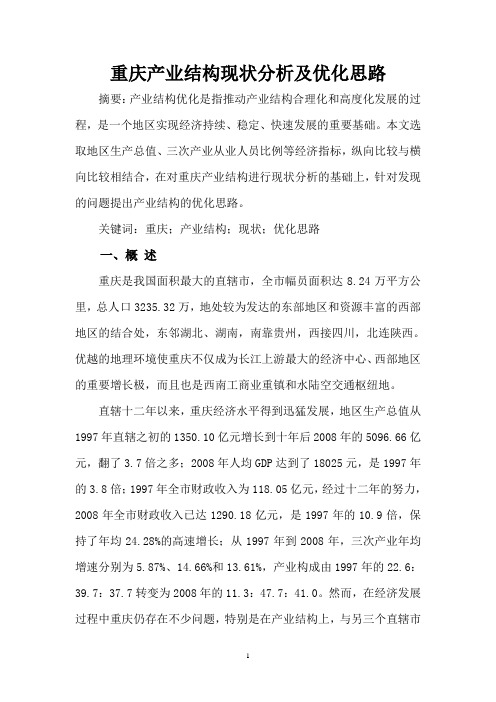 重庆产业结构现状分析及优化思路

摘要：产业结构优化是指推动产业结构合理化和高度化发展的过程，是一个地区实现经济持续、稳定、快速发展的重要基础。本文选取地区生产总值、三次产业从业人员比例等经济指标，纵向比较与横向比较相结合，在对重庆产业结构进行现状分析的基础上，针对发现的问题提出产业结构的优化思路。

关键词：重庆；产业结构；现状；优化思路

一、概 述

重庆是我国面积最大的直辖市，全市幅员面积达 8.24 万平方公里，总人口 3235.32 万，地处较为发达的东部地区和资源丰富的西部地区的结合处，东邻湖北、湖南，南靠贵州，西接四川，北连陕西。优越的地理环境使重庆不仅成为长江上游最大的经济中心、西部地区的重要增长极，而且也是西南工商业重镇和水陆空交通枢纽地。

直辖十二年以来，重庆经济水平得到迅猛发展，地区生产总值从 1997 年直辖之初的 1350.10 亿元增长到十年后 2008 年的 5096.66 亿元，翻了 3.7 倍之多；2008 年人均 GDP 达到了 18025 元，是 1997 年的 3.8 倍；1997 年全市财政收入为 118.05 亿元，经过十二年的努力，2008 年全市财政收入已达 1290.18 亿元，是 1997 年的 10.9 倍，保持了年均 24.28%的高速增长；从 1997 年到 2008 年，三次产业年均增速分别为 5.87%、14.66%和 13.61%，产业构成由 1997 年的 22.6：39.7：37.7 转变为 2008 年的 11.3：47.7：41.0。然而，在经济发展过程中重庆仍存在不少问题，特别是在产业结构上，与另三个直辖市

1